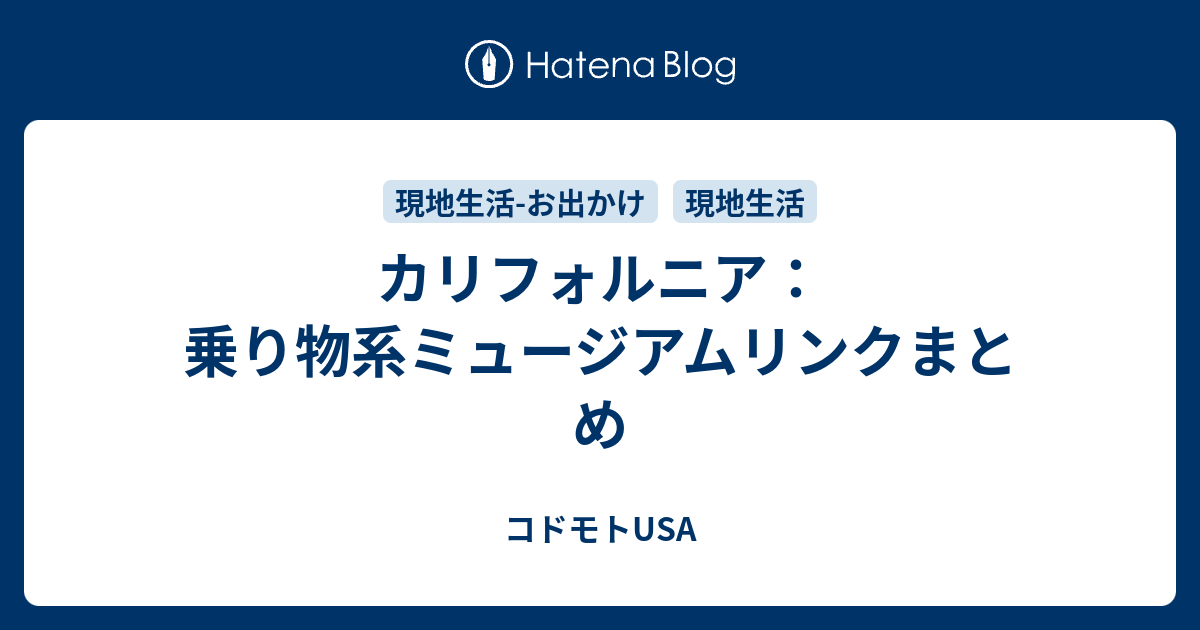 Hatena Blog

現地生活-お出かけ
現地生活

カリフォルニア：乗り物系ミュージアムリンクまとめ

コドモトUSA